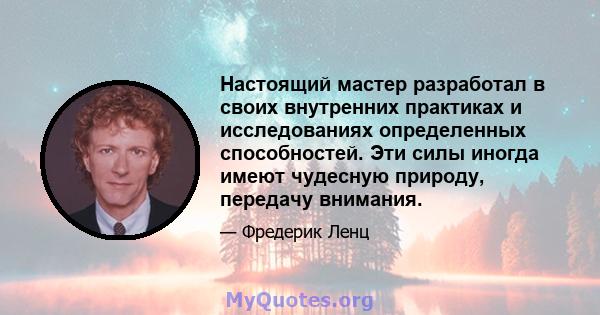 Настоящий мастер разработал в своих внутренних практиках и исследованиях определенных способностей. Эти силы иногда имеют чудесную природу, передачу внимания.

— Фредерик Ленц

MyQuotes.org